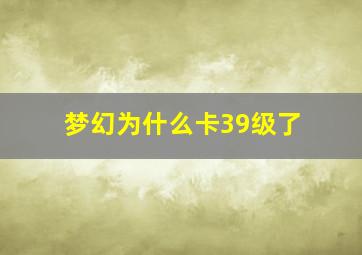 梦幻为什么卡39级了